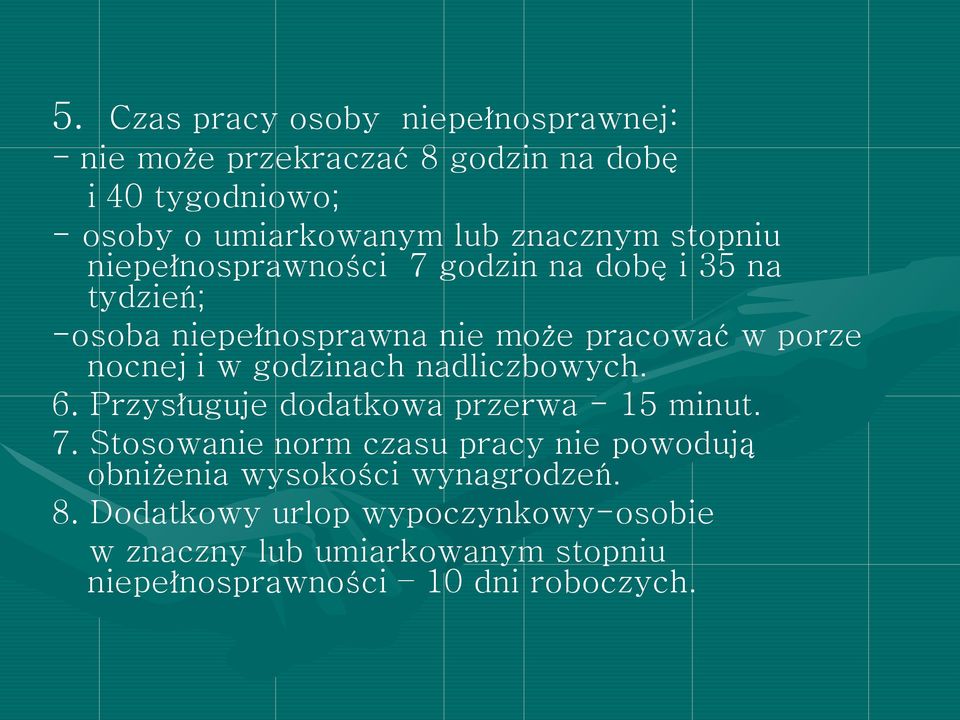 5. Czas pracy osoby niepełnosprawnej:
- nie może przekraczać 8 godzin na dobę i 40 tygodniowo;
- osoby o umiarkowanym lub znacznym stopniu niepełnosprawności 7 godzin na dobę i 35 na tydzień;
-osoba niepełnosprawna nie może pracować w porze nocnej i w godzinach nadliczbowych.
6. Przysługuje dodatkowa przerwa – 15 minut.
7. Stosowanie norm czasu pracy nie powodują obniżenia wysokości wynagrodzeń.
8. Dodatkowy urlop wypoczynkowy-osobie w znaczny lub umiarkowanym stopniu niepełnosprawności – 10 dni roboczych.